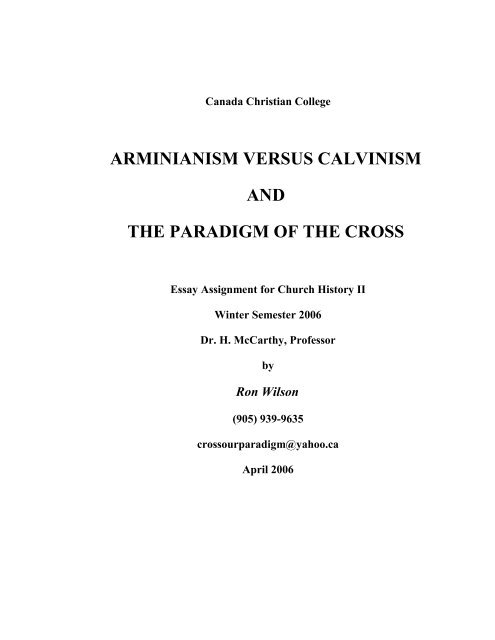 Canada Christian College

ARMINIANISM VERSUS CALVINISM

AND

THE PARADIGM OF THE CROSS

Essay Assignment for Church History II

Winter Semester 2006

Dr. H. McCarthy, Professor

by

Ron Wilson

(905) 939-9635

crossourparadigm@yahoo.ca

April 2006